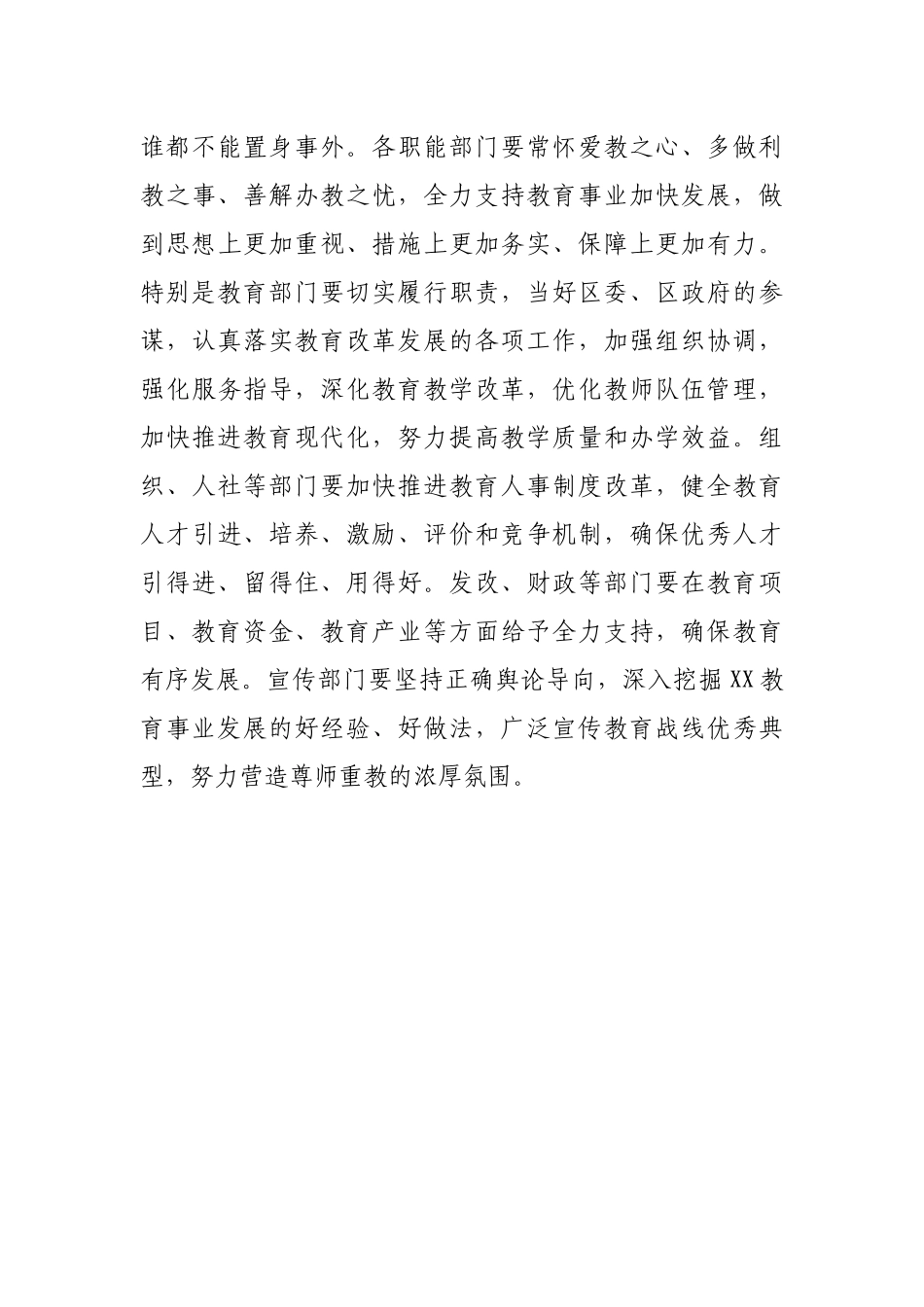 谁都不能置身事外。各职能部门要常怀爱教之心、多做利教之事、善解办教之忧，全力支持教育事业加快发展，做到思想上更加重视、措施上更加务实、保障上更加有力。特别是教育部门要切实履行职责，当好区委、区政府的参谋，认真落实教育改革发展的各项工作，加强组织协调，强化服务指导，深化教育教学改革，优化教师队伍管理，加快推进教育现代化，努力提高教学质量和办学效益。组织、人社等部门要加快推进教育人事制度改革，健全教育人才引进、培养、激励、评价和竞争机制，确保优秀人才引得进、留得住、用得好。发改、财政等部门要在教育项目、教育资金、教育产业等方面给予全力支持，确保教育有序发展。宣传部门要坚持正确舆论导向，深入挖掘XX教育事业发展的好经验、好做法，广泛宣传教育战线优秀典型，努力营造尊师重教的浓厚氛围。